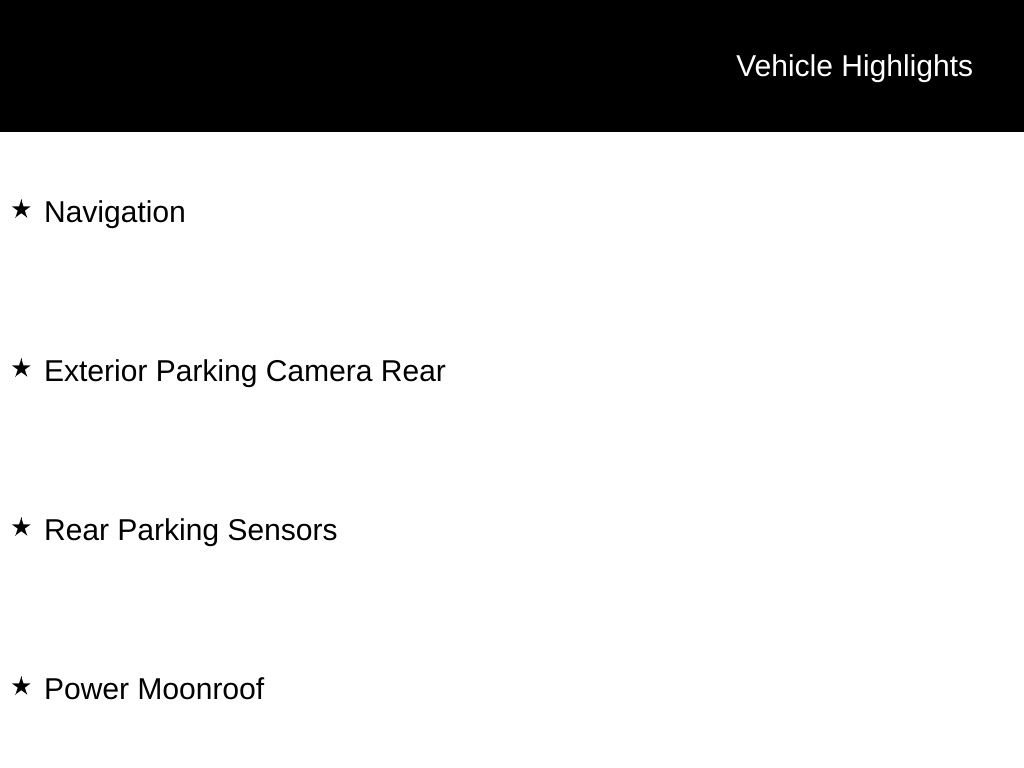 Vehicle Highlights

★ Navigation

★ Exterior Parking Camera Rear

★ Rear Parking Sensors

★ Power Moonroof